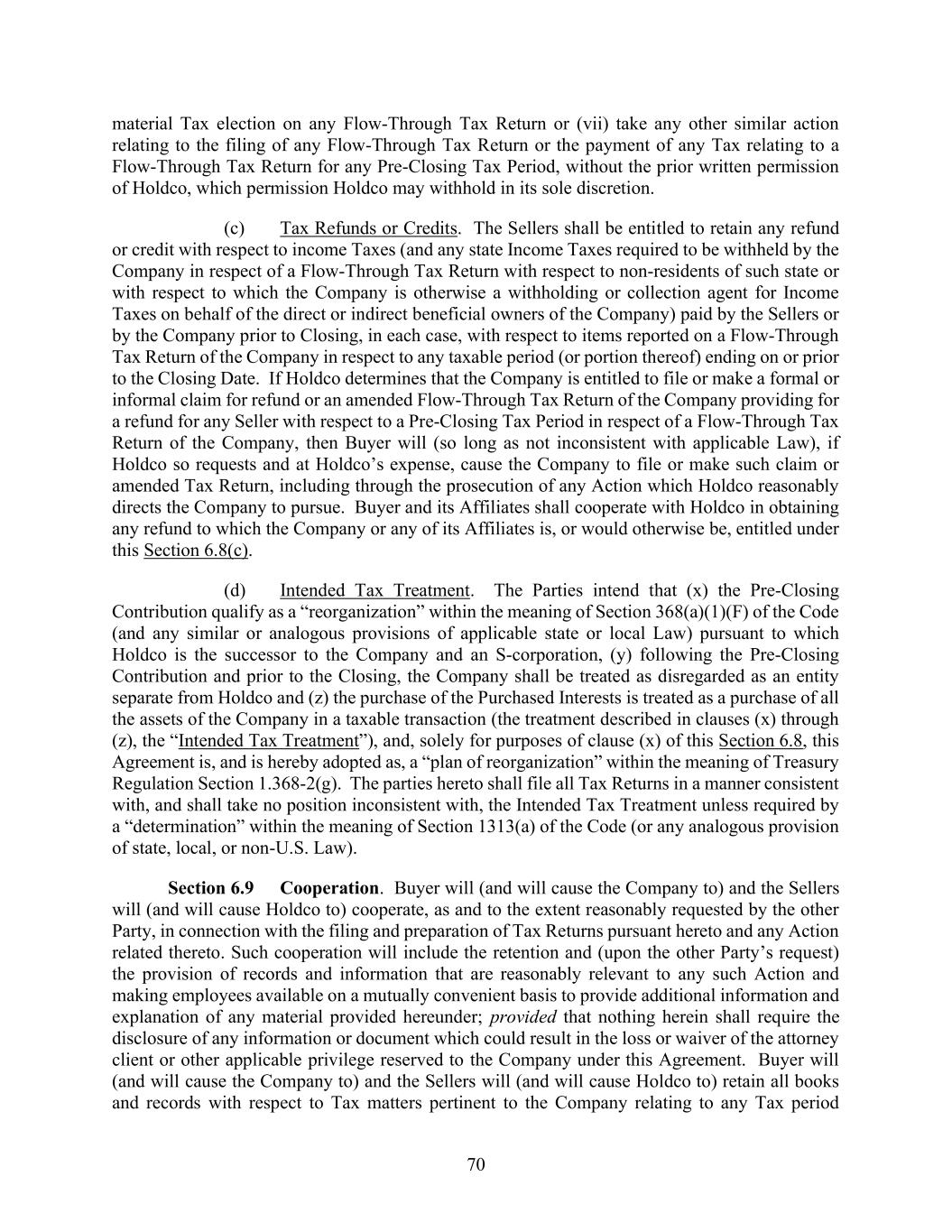 material Tax election on any Flow-Through Tax Return or (vii) take any other similar action relating to the filing of any Flow-Through Tax Return or the payment of any Tax relating to a Flow-Through Tax Return for any Pre-Closing Tax Period, without the prior written permission of Holdco, which permission Holdco may withhold in its sole discretion.

(c) Tax Refunds or Credits. The Sellers shall be entitled to retain any refund or credit with respect to income Taxes (and any state Income Taxes required to be withheld by the Company in respect of a Flow-Through Tax Return with respect to non-residents of such state or with respect to which the Company is otherwise a withholding or collection agent for Income Taxes on behalf of the direct or indirect beneficial owners of the Company) paid by the Sellers or by the Company prior to Closing, in each case, with respect to items reported on a Flow-Through Tax Return of the Company in respect to any taxable period (or portion thereof) ending on or prior to the Closing Date. If Holdco determines that the Company is entitled to file or make a formal or informal claim for refund or an amended Flow-Through Tax Return of the Company providing for a refund for any Seller with respect to a Pre-Closing Tax Period in respect of a Flow-Through Tax Return of the Company, then Buyer will (so long as not inconsistent with applicable Law), if Holdco so requests and at Holdco's expense, cause the Company to file or make such claim or amended Tax Return, including through the prosecution of any Action which Holdco reasonably directs the Company to pursue. Buyer and its Affiliates shall cooperate with Holdco in obtaining any refund to which the Company or any of its Affiliates is, or would otherwise be, entitled under this Section 6.8(c).

(d) Intended Tax Treatment. The Parties intend that (x) the Pre-Closing Contribution qualify as a "reorganization" within the meaning of Section 368(a)(1)(F) of the Code (and any similar or analogous provisions of applicable state or local Law) pursuant to which Holdco is the successor to the Company and an S-corporation, (y) following the Pre-Closing Contribution and prior to the Closing, the Company shall be treated as disregarded as an entity separate from Holdco and (z) the purchase of the Purchased Interests is treated as a purchase of all the assets of the Company in a taxable transaction (the treatment described in clauses (x) through (z), the "Intended Tax Treatment"), and, solely for purposes of clause (x) of this Section 6.8, this Agreement is, and is hereby adopted as, a "plan of reorganization" within the meaning of Treasury Regulation Section 1.368-2(g). The parties hereto shall file all Tax Returns in a manner consistent with, and shall take no position inconsistent with, the Intended Tax Treatment unless required by a "determination" within the meaning of Section 1313(a) of the Code (or any analogous provision of state, local, or non-U.S. Law).

Section 6.9 Cooperation. Buyer will (and will cause the Company to) and the Sellers will (and will cause Holdco to) cooperate, as and to the extent reasonably requested by the other Party, in connection with the filing and preparation of Tax Returns pursuant hereto and any Action related thereto. Such cooperation will include the retention and (upon the other Party's request) the provision of records and information that are reasonably relevant to any such Action and making employees available on a mutually convenient basis to provide additional information and explanation of any material provided hereunder; provided that nothing herein shall require the disclosure of any information or document which could result in the loss or waiver of the attorney client or other applicable privilege reserved to the Company under this Agreement. Buyer will (and will cause the Company to) and the Sellers will (and will cause Holdco to) retain all books and records with respect to Tax matters pertinent to the Company relating to any Tax period

70